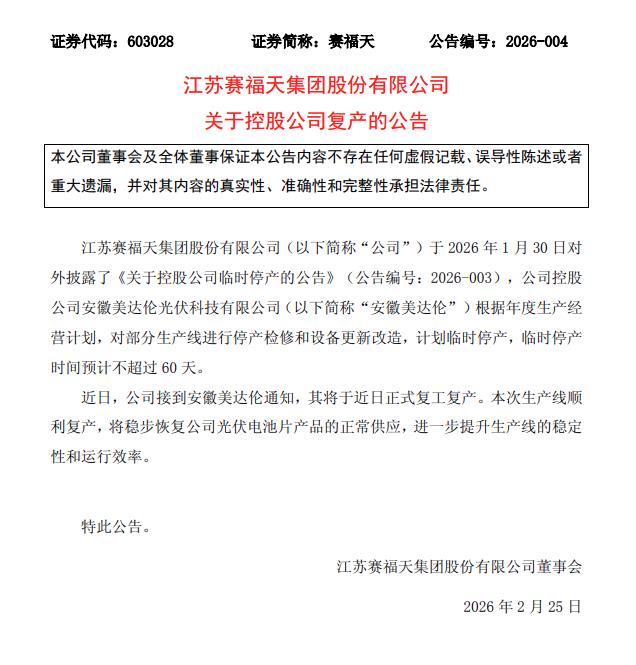 证券代码：603028　　证券简称：赛福天　　公告编号：2026-004

江苏赛福天集团股份有限公司

关于控股公司复产的公告

本公司董事会及全体董事保证本公告内容不存在任何虚假记载、误导性陈述或者重大遗漏，并对其内容的真实性、准确性和完整性承担法律责任。

江苏赛福天集团股份有限公司（以下简称“公司”）于 2026 年 1 月 30 日对外披露了《关于控股公司临时停产的公告》（公告编号：2026-003），公司控股公司安徽美达伦光伏科技有限公司（以下简称“安徽美达伦”）根据年度生产经营计划，对部分生产线进行停产检修和设备更新改造，计划临时停产，临时停产时间预计不超过 60 天。

近日，公司接到安徽美达伦通知，其将于近日正式复工复产。本次生产线顺利复产，将稳步恢复公司光伏电池片产品的正常供应，进一步提升生产线的稳定性和运行效率。

特此公告。

江苏赛福天集团股份有限公司董事会

2026 年 2 月 25 日